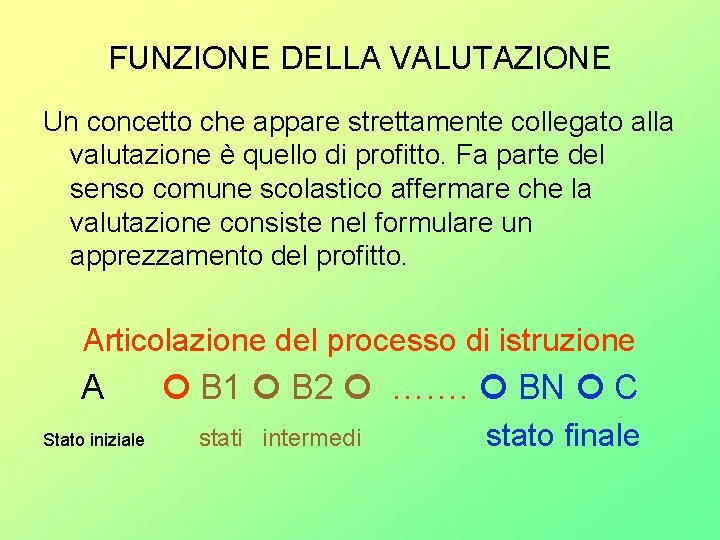 FUNZIONE DELLA VALUTAZIONE

Un concetto che appare strettamente collegato alla valutazione è quello di profitto. Fa parte del senso comune scolastico affermare che la valutazione consiste nel formulare un apprezzamento del profitto.

Articolazione del processo di istruzione

A ○ B1 ○ B2 ○ ……. ○ BN ○ C

Stato iniziale stati intermedi stato finale